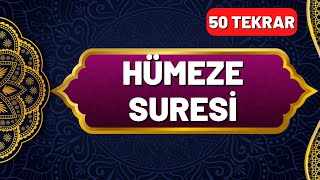 50 TEKRAR

HÜMEZE SURESİ